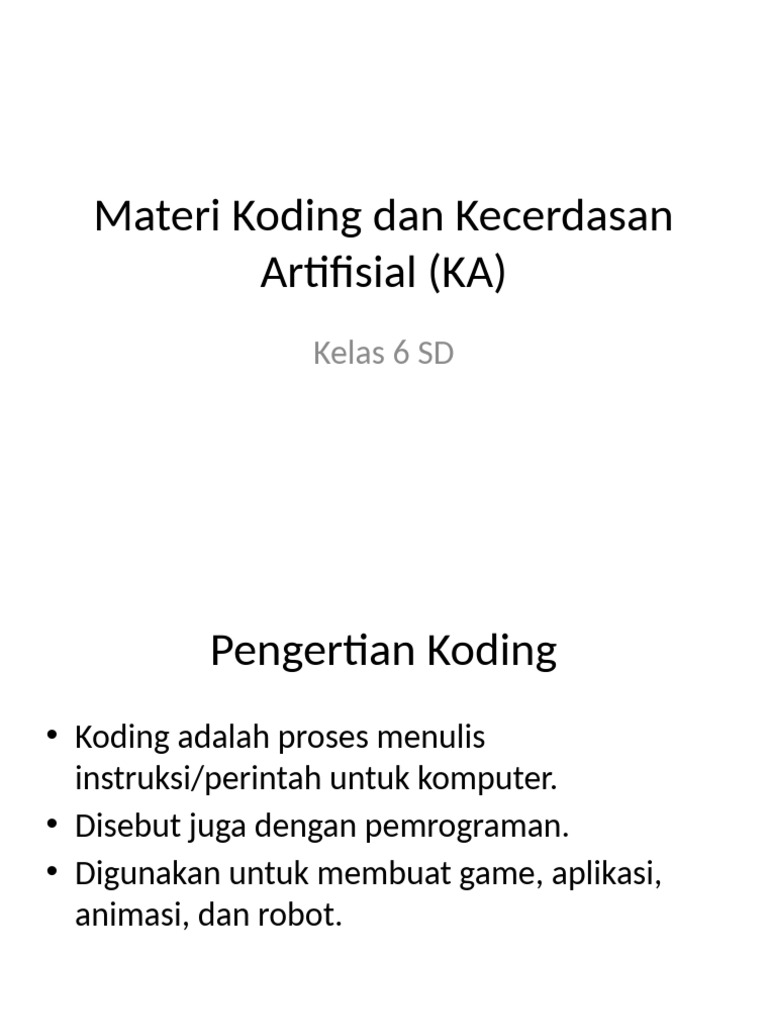 Materi Koding dan Kecerdasan Artifisial (KA)

Kelas 6 SD

Pengertian Koding

• Koding adalah proses menulis instruksi/perintah untuk komputer.
• Disebut juga dengan pemrograman.
• Digunakan untuk membuat game, aplikasi, animasi, dan robot.